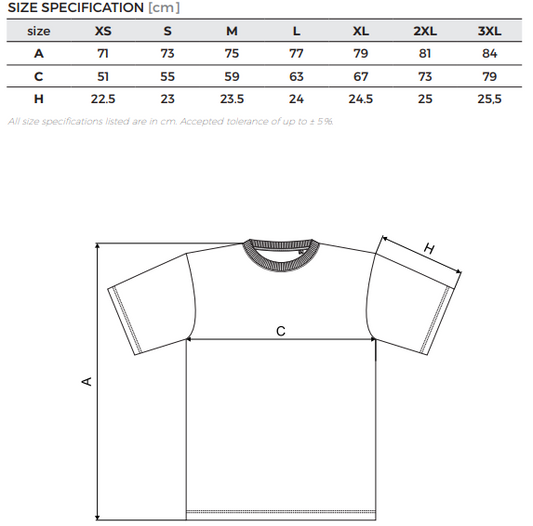 SIZE SPECIFICATION [cm]

| size | XS | S | M | L | XL | 2XL | 3XL |
|---|---|---|---|---|---|---|---|
| A | 71 | 73 | 75 | 77 | 79 | 81 | 84 |
| C | 51 | 55 | 59 | 63 | 67 | 73 | 79 |
| H | 22.5 | 23 | 23.5 | 24 | 24.5 | 25 | 25,5 |

All size specifications listed are in cm. Accepted tolerance of up to ± 5%.

H

C

A